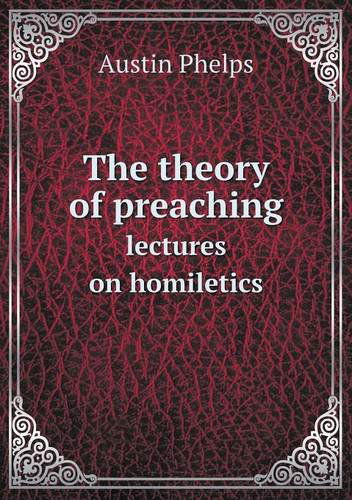 Austin Phelps

The theory of preaching
lectures on homiletics